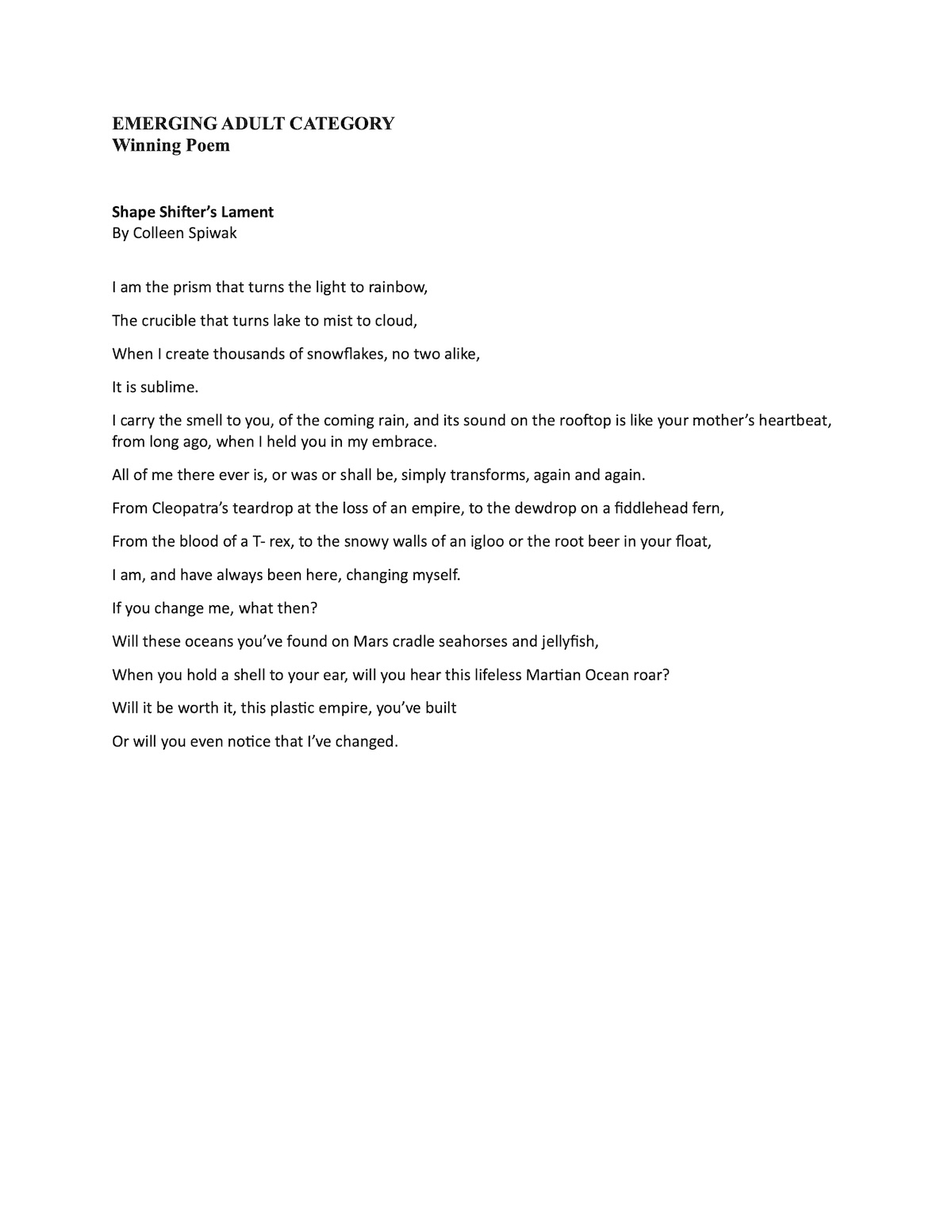 EMERGING ADULT CATEGORY
Winning Poem

Shape Shifter's Lament
By Colleen Spiwak

I am the prism that turns the light to rainbow,

The crucible that turns lake to mist to cloud,

When I create thousands of snowflakes, no two alike,

It is sublime.

I carry the smell to you, of the coming rain, and its sound on the rooftop is like your mother's heartbeat, from long ago, when I held you in my embrace.

All of me there ever is, or was or shall be, simply transforms, again and again.

From Cleopatra's teardrop at the loss of an empire, to the dewdrop on a fiddlehead fern,

From the blood of a T- rex, to the snowy walls of an igloo or the root beer in your float,

I am, and have always been here, changing myself.

If you change me, what then?

Will these oceans you've found on Mars cradle seahorses and jellyfish,

When you hold a shell to your ear, will you hear this lifeless Martian Ocean roar?

Will it be worth it, this plastic empire, you've built

Or will you even notice that I've changed.